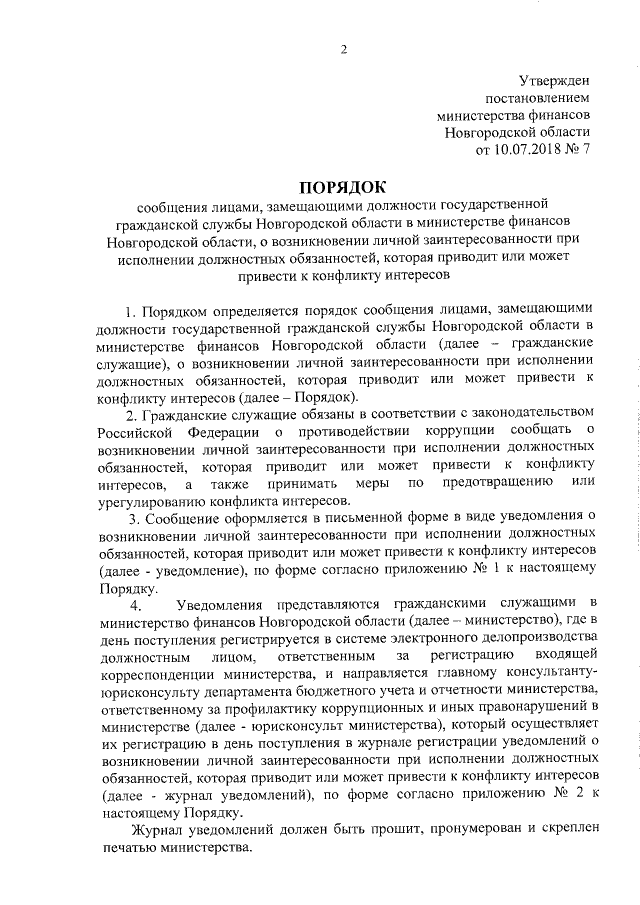 2

Утвержден
постановлением
министерства финансов
Новгородской области
от 10.07.2018 № 7

ПОРЯДОК
сообщения лицами, замещающими должности государственной гражданской службы Новгородской области в министерстве финансов Новгородской области, о возникновении личной заинтересованности при исполнении должностных обязанностей, которая приводит или может привести к конфликту интересов

1. Порядком определяется порядок сообщения лицами, замещающими должности государственной гражданской службы Новгородской области в министерстве финансов Новгородской области (далее – гражданские служащие), о возникновении личной заинтересованности при исполнении должностных обязанностей, которая приводит или может привести к конфликту интересов (далее – Порядок).

2. Гражданские служащие обязаны в соответствии с законодательством Российской Федерации о противодействии коррупции сообщать о возникновении личной заинтересованности при исполнении должностных обязанностей, которая приводит или может привести к конфликту интересов, а также принимать меры по предотвращению или урегулированию конфликта интересов.

3. Сообщение оформляется в письменной форме в виде уведомления о возникновении личной заинтересованности при исполнении должностных обязанностей, которая приводит или может привести к конфликту интересов (далее - уведомление), по форме согласно приложению № 1 к настоящему Порядку.

4. Уведомления представляются гражданскими служащими в министерство финансов Новгородской области (далее – министерство), где в день поступления регистрируется в системе электронного делопроизводства должностным лицом, ответственным за регистрацию входящей корреспонденции министерства, и направляется главному консультанту-юрисконсульту департамента бюджетного учета и отчетности министерства, ответственному за профилактику коррупционных и иных правонарушений в министерстве (далее - юрисконсульт министерства), который осуществляет их регистрацию в день поступления в журнале регистрации уведомлений о возникновении личной заинтересованности при исполнении должностных обязанностей, которая приводит или может привести к конфликту интересов (далее - журнал уведомлений), по форме согласно приложению № 2 к настоящему Порядку.

Журнал уведомлений должен быть прошит, пронумерован и скреплен печатью министерства.